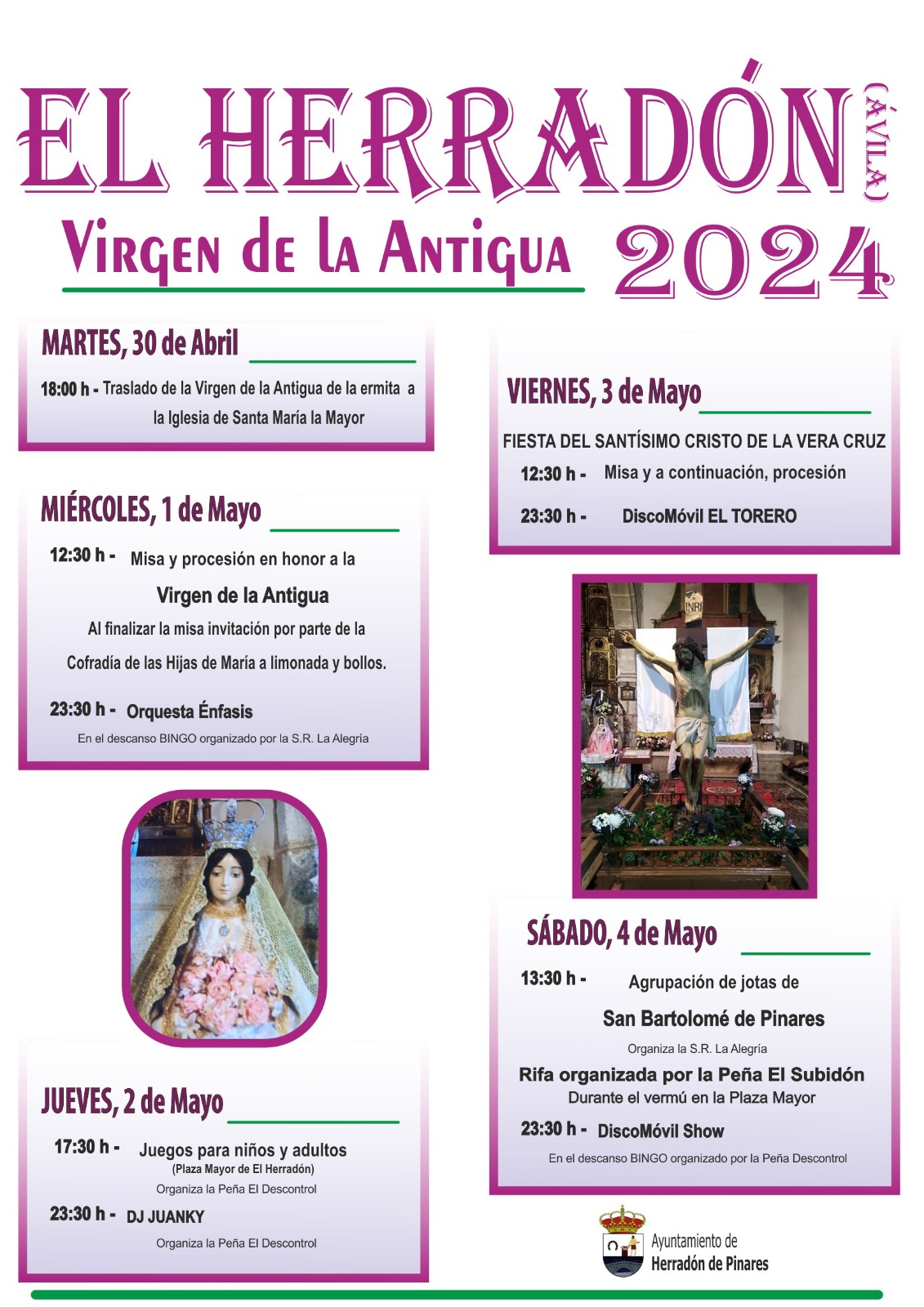 EL HERRADÓN (ÁVILA)

Virgen de la Antigua 2024

MARTES, 30 de Abril

18:00 h - Traslado de la Virgen de la Antigua de la ermita a la Iglesia de Santa María la Mayor

MIÉRCOLES, 1 de Mayo

12:30 h - Misa y procesión en honor a la

Virgen de la Antigua

Al finalizar la misa invitación por parte de la Cofradía de las Hijas de María a limonada y bollos.

23:30 h - Orquesta Énfasis

En el descanso BINGO organizado por la S.R. La Alegría

JUEVES, 2 de Mayo

17:30 h - Juegos para niños y adultos
(Plaza Mayor de El Herradón)
Organiza la Peña El Descontrol

23:30 h - DJ JUANKY

Organiza la Peña El Descontrol

VIERNES, 3 de Mayo

FIESTA DEL SANTÍSIMO CRISTO DE LA VERA CRUZ

12:30 h - Misa y a continuación, procesión

23:30 h - DiscoMóvil EL TORERO

INRI

SÁBADO, 4 de Mayo

13:30 h - Agrupación de jotas de

San Bartolomé de Pinares

Organiza la S.R. La Alegría

Rifa organizada por la Peña El Subidón
Durante el vermú en la Plaza Mayor

23:30 h - DiscoMóvil Show

En el descanso BINGO organizado por la Peña Descontrol

Ayuntamiento de
Herradón de Pinares